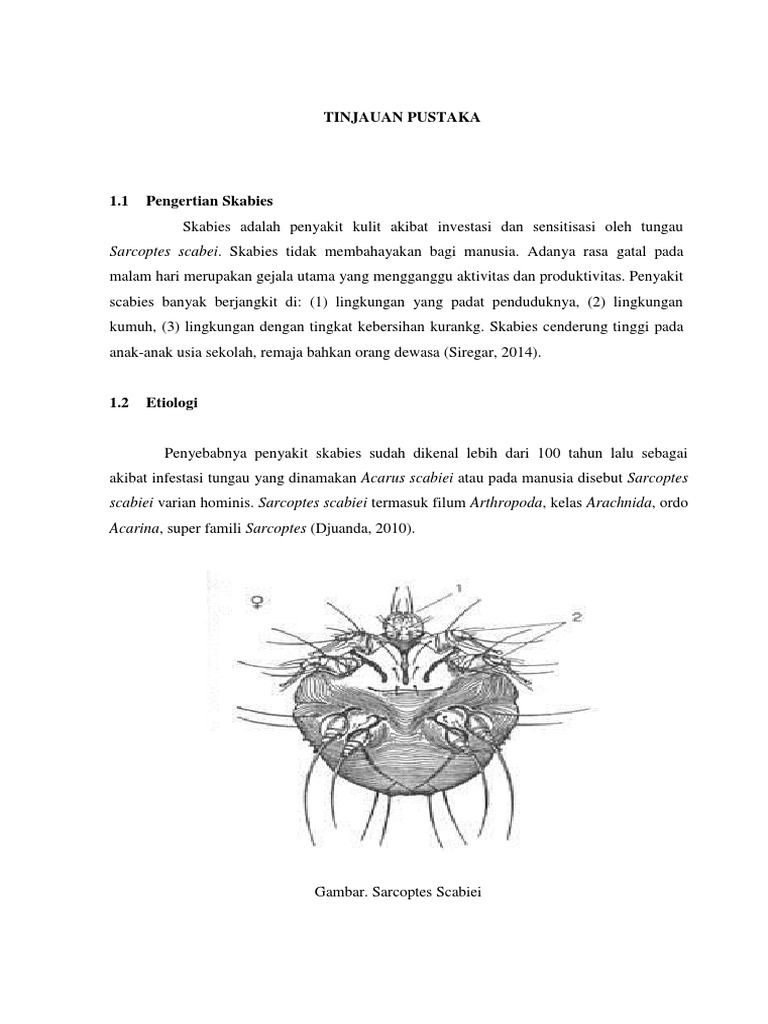 TINJAUAN PUSTAKA

1.1 Pengertian Skabies

Skabies adalah penyakit kulit akibat investasi dan sensitisasi oleh tungau Sarcoptes scabei. Skabies tidak membahayakan bagi manusia. Adanya rasa gatal pada malam hari merupakan gejala utama yang mengganggu aktivitas dan produktivitas. Penyakit scabies banyak berjangkit di: (1) lingkungan yang padat penduduknya, (2) lingkungan kumuh, (3) lingkungan dengan tingkat kebersihan kurankg. Skabies cenderung tinggi pada anak-anak usia sekolah, remaja bahkan orang dewasa (Siregar, 2014).

1.2 Etiologi

Penyebabnya penyakit skabies sudah dikenal lebih dari 100 tahun lalu sebagai akibat infestasi tungau yang dinamakan Acarus scabiei atau pada manusia disebut Sarcoptes scabiei varian hominis. Sarcoptes scabiei termasuk filum Arthropoda, kelas Arachnida, ordo Acarina, super famili Sarcoptes (Djuanda, 2010).

♀

1

2

Gambar. Sarcoptes Scabiei